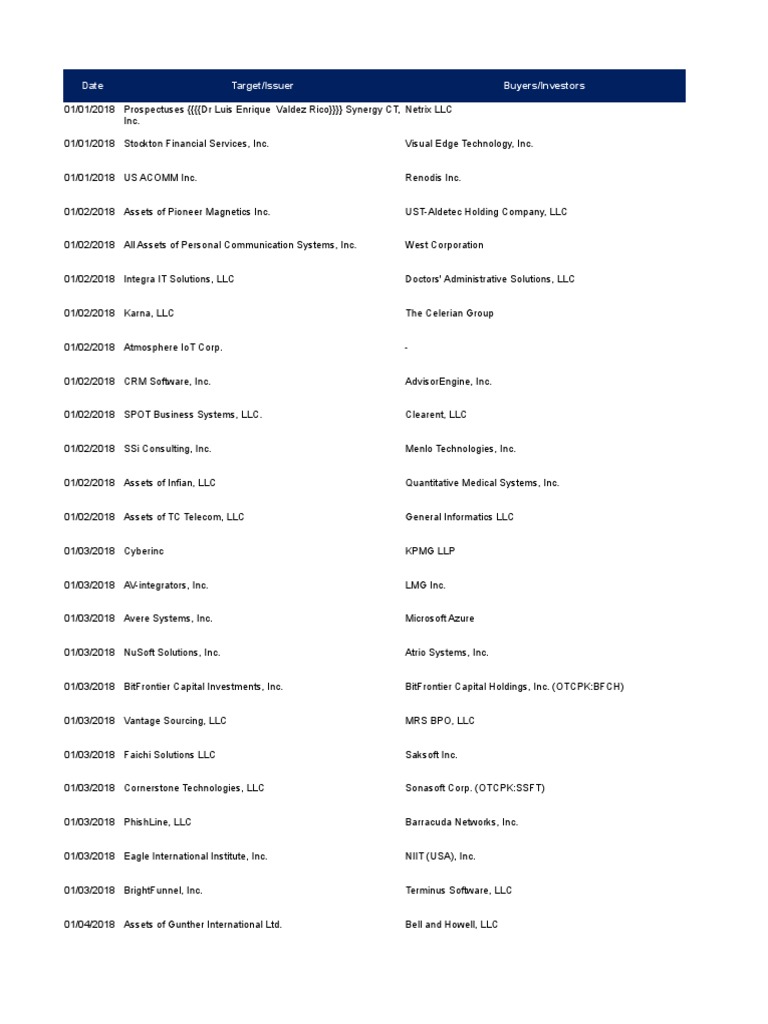 | Date | Target/Issuer | Buyers/Investors |
|---|---|---|
| 01/01/2018 | Prospectuses {{{{Dr Luis Enrique Valdez Rico}}}} Synergy CT, Inc. | Netrix LLC |
| 01/01/2018 | Stockton Financial Services, Inc. | Visual Edge Technology, Inc. |
| 01/01/2018 | US ACOMM Inc. | Renodis Inc. |
| 01/02/2018 | Assets of Pioneer Magnetics Inc. | UST-Aldetec Holding Company, LLC |
| 01/02/2018 | All Assets of Personal Communication Systems, Inc. | West Corporation |
| 01/02/2018 | Integra IT Solutions, LLC | Doctors' Administrative Solutions, LLC |
| 01/02/2018 | Karna, LLC | The Celerian Group |
| 01/02/2018 | Atmosphere IoT Corp. | - |
| 01/02/2018 | CRM Software, Inc. | AdvisorEngine, Inc. |
| 01/02/2018 | SPOT Business Systems, LLC. | Clearent, LLC |
| 01/02/2018 | SSi Consulting, Inc. | Menlo Technologies, Inc. |
| 01/02/2018 | Assets of Infian, LLC | Quantitative Medical Systems, Inc. |
| 01/02/2018 | Assets of TC Telecom, LLC | General Informatics LLC |
| 01/03/2018 | Cyberinc | KPMG LLP |
| 01/03/2018 | AV-integrators, Inc. | LMG Inc. |
| 01/03/2018 | Avere Systems, Inc. | Microsoft Azure |
| 01/03/2018 | NuSoft Solutions, Inc. | Atrio Systems, Inc. |
| 01/03/2018 | BitFrontier Capital Investments, Inc. | BitFrontier Capital Holdings, Inc. (OTCPK:BFCH) |
| 01/03/2018 | Vantage Sourcing, LLC | MRS BPO, LLC |
| 01/03/2018 | Faichi Solutions LLC | Saksoft Inc. |
| 01/03/2018 | Cornerstone Technologies, LLC | Sonasoft Corp. (OTCPK:SSFT) |
| 01/03/2018 | PhishLine, LLC | Barracuda Networks, Inc. |
| 01/03/2018 | Eagle International Institute, Inc. | NIIT (USA), Inc. |
| 01/03/2018 | BrightFunnel, Inc. | Terminus Software, LLC |
| 01/04/2018 | Assets of Gunther International Ltd. | Bell and Howell, LLC |